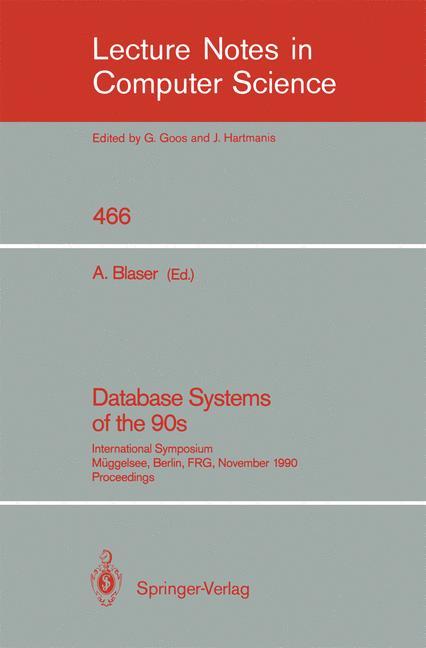 Lecture Notes in
Computer Science

Edited by G. Goos and J. Hartmanis

466

A. Blaser (Ed.)

Database Systems
of the 90s

International Symposium
Müggelsee, Berlin, FRG, November 1990
Proceedings

Springer-Verlag